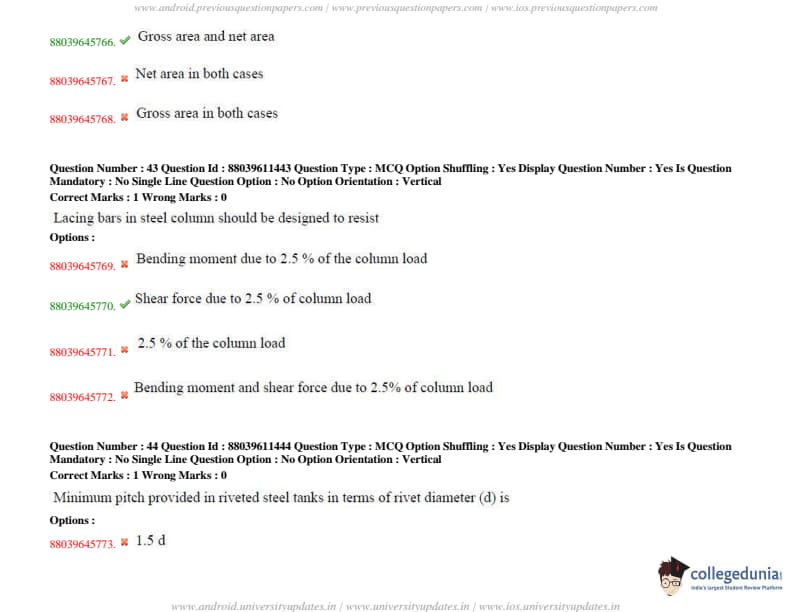 www.android.previousquestionpapers.com | www.previousquestionpapers.com | www.ios.previousquestionpapers.com

88039645766. ✔ Gross area and net area

88039645767. ✖ Net area in both cases

88039645768. ✖ Gross area in both cases

Question Number : 43 Question Id : 88039611443 Question Type : MCQ Option Shuffling : Yes Display Question Number : Yes Is Question Mandatory : No Single Line Question Option : No Option Orientation : Vertical
Correct Marks : 1 Wrong Marks : 0

Lacing bars in steel column should be designed to resist

Options :

88039645769. ✖ Bending moment due to 2.5 % of the column load

88039645770. ✔ Shear force due to 2.5 % of column load

88039645771. ✖ 2.5 % of the column load

88039645772. ✖ Bending moment and shear force due to 2.5% of column load

Question Number : 44 Question Id : 88039611444 Question Type : MCQ Option Shuffling : Yes Display Question Number : Yes Is Question Mandatory : No Single Line Question Option : No Option Orientation : Vertical
Correct Marks : 1 Wrong Marks : 0

Minimum pitch provided in riveted steel tanks in terms of rivet diameter (d) is

Options :

88039645773. ✖ 1.5 d

collegedunia
India's largest Student Review Platform

www.android.universityupdates.in | www.universityupdates.in | www.ios.universityupdates.in